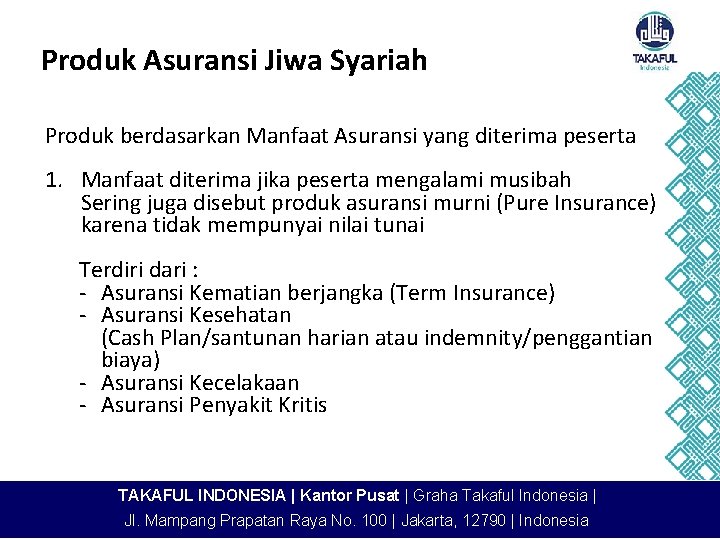 TAKAFUL
Indonesia

Produk Asuransi Jiwa Syariah

Produk berdasarkan Manfaat Asuransi yang diterima peserta

1. Manfaat diterima jika peserta mengalami musibah
Sering juga disebut produk asuransi murni (Pure Insurance) karena tidak mempunyai nilai tunai

Terdiri dari :
- Asuransi Kematian berjangka (Term Insurance)
- Asuransi Kesehatan
(Cash Plan/santunan harian atau indemnity/penggantian biaya)
- Asuransi Kecelakaan
- Asuransi Penyakit Kritis

TAKAFUL INDONESIA | Kantor Pusat | Graha Takaful Indonesia |
Jl. Mampang Prapatan Raya No. 100 | Jakarta, 12790 | Indonesia